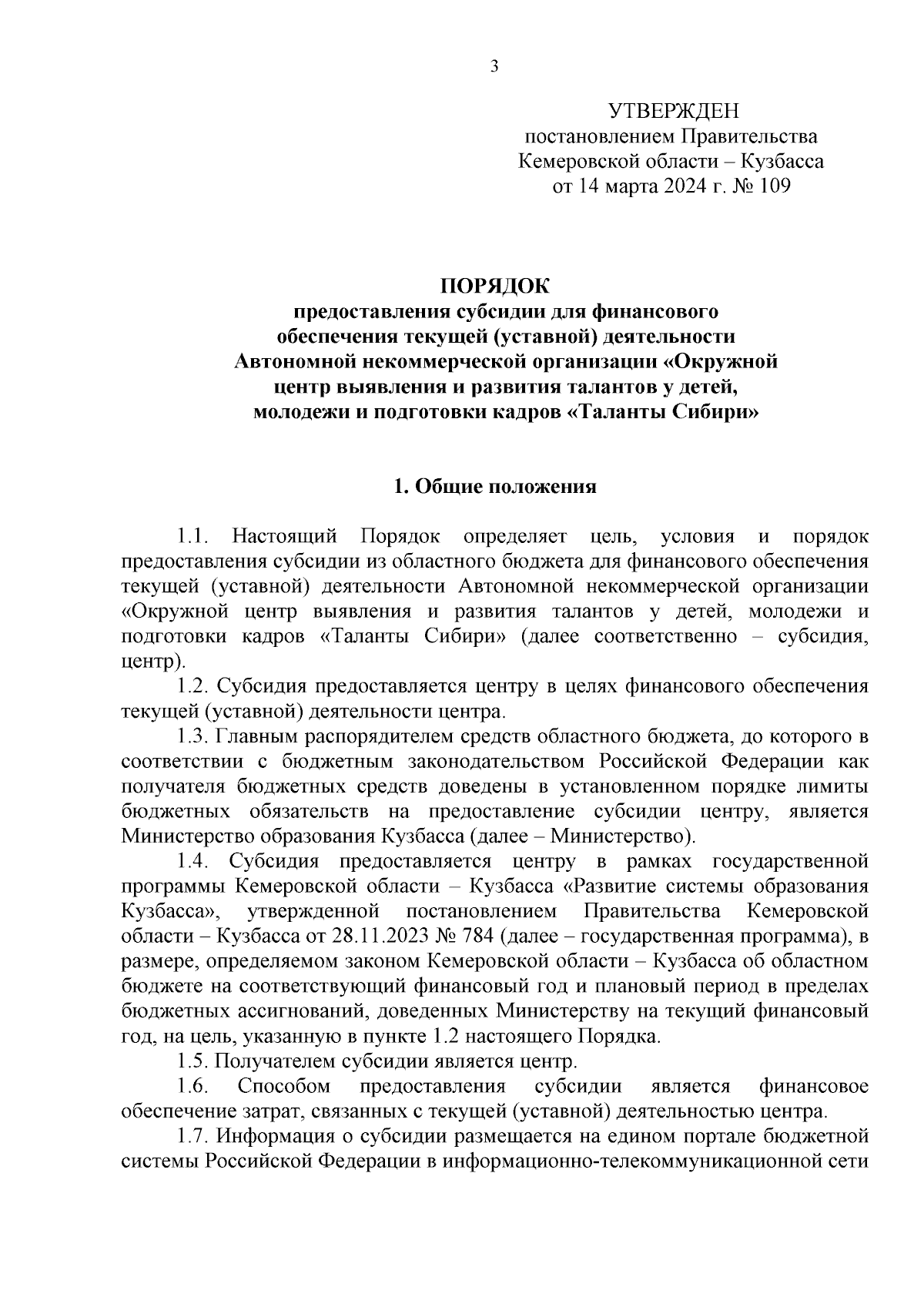 3

УТВЕРЖДЕН
постановлением Правительства
Кемеровской области – Кузбасса
от 14 марта 2024 г. № 109

ПОРЯДОК
предоставления субсидии для финансового обеспечения текущей (уставной) деятельности Автономной некоммерческой организации «Окружной центр выявления и развития талантов у детей, молодежи и подготовки кадров «Таланты Сибири»

1. Общие положения

1.1. Настоящий Порядок определяет цель, условия и порядок предоставления субсидии из областного бюджета для финансового обеспечения текущей (уставной) деятельности Автономной некоммерческой организации «Окружной центр выявления и развития талантов у детей, молодежи и подготовки кадров «Таланты Сибири» (далее соответственно – субсидия, центр).

1.2. Субсидия предоставляется центру в целях финансового обеспечения текущей (уставной) деятельности центра.

1.3. Главным распорядителем средств областного бюджета, до которого в соответствии с бюджетным законодательством Российской Федерации как получателя бюджетных средств доведены в установленном порядке лимиты бюджетных обязательств на предоставление субсидии центру, является Министерство образования Кузбасса (далее – Министерство).

1.4. Субсидия предоставляется центру в рамках государственной программы Кемеровской области – Кузбасса «Развитие системы образования Кузбасса», утвержденной постановлением Правительства Кемеровской области – Кузбасса от 28.11.2023 № 784 (далее – государственная программа), в размере, определяемом законом Кемеровской области – Кузбасса об областном бюджете на соответствующий финансовый год и плановый период в пределах бюджетных ассигнований, доведенных Министерству на текущий финансовый год, на цель, указанную в пункте 1.2 настоящего Порядка.

1.5. Получателем субсидии является центр.

1.6. Способом предоставления субсидии является финансовое обеспечение затрат, связанных с текущей (уставной) деятельностью центра.

1.7. Информация о субсидии размещается на едином портале бюджетной системы Российской Федерации в информационно-телекоммуникационной сети